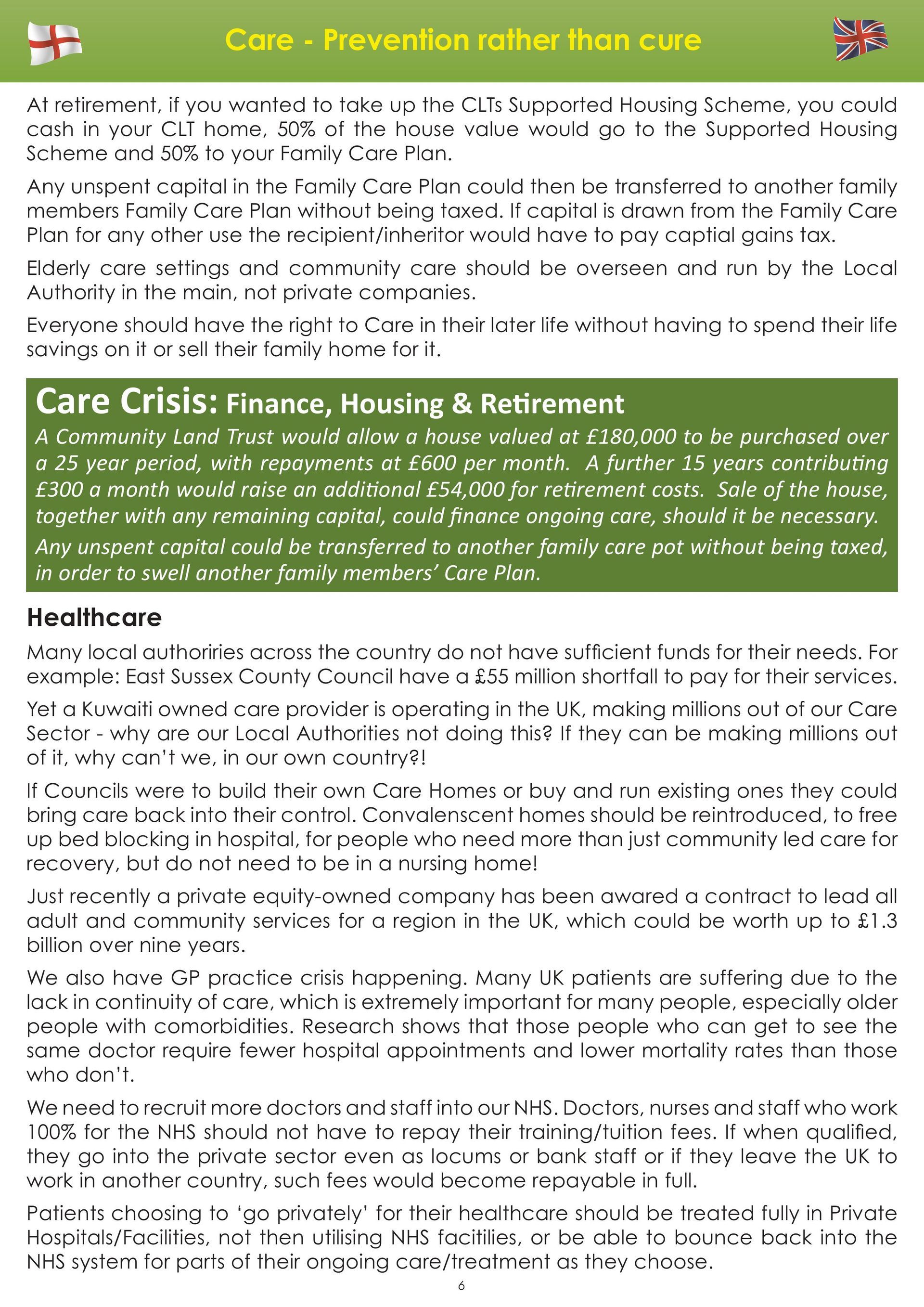 Care - Prevention rather than cure

At retirement, if you wanted to take up the CLTs Supported Housing Scheme, you could cash in your CLT home, 50% of the house value would go to the Supported Housing Scheme and 50% to your Family Care Plan.

Any unspent capital in the Family Care Plan could then be transferred to another family members Family Care Plan without being taxed. If capital is drawn from the Family Care Plan for any other use the recipient/inheritor would have to pay captial gains tax.

Elderly care settings and community care should be overseen and run by the Local Authority in the main, not private companies.

Everyone should have the right to Care in their later life without having to spend their life savings on it or sell their family home for it.

Care Crisis: Finance, Housing & Retirement

A Community Land Trust would allow a house valued at £180,000 to be purchased over a 25 year period, with repayments at £600 per month. A further 15 years contributing £300 a month would raise an additional £54,000 for retirement costs. Sale of the house, together with any remaining capital, could finance ongoing care, should it be necessary.

Any unspent capital could be transferred to another family care pot without being taxed, in order to swell another family members' Care Plan.

Healthcare

Many local authoriries across the country do not have sufficient funds for their needs. For example: East Sussex County Council have a £55 million shortfall to pay for their services.

Yet a Kuwaiti owned care provider is operating in the UK, making millions out of our Care Sector - why are our Local Authorities not doing this? If they can be making millions out of it, why can't we, in our own country?!

If Councils were to build their own Care Homes or buy and run existing ones they could bring care back into their control. Convalenscent homes should be reintroduced, to free up bed blocking in hospital, for people who need more than just community led care for recovery, but do not need to be in a nursing home!

Just recently a private equity-owned company has been awared a contract to lead all adult and community services for a region in the UK, which could be worth up to £1.3 billion over nine years.

We also have GP practice crisis happening. Many UK patients are suffering due to the lack in continuity of care, which is extremely important for many people, especially older people with comorbidities. Research shows that those people who can get to see the same doctor require fewer hospital appointments and lower mortality rates than those who don't.

We need to recruit more doctors and staff into our NHS. Doctors, nurses and staff who work 100% for the NHS should not have to repay their training/tuition fees. If when qualified, they go into the private sector even as locums or bank staff or if they leave the UK to work in another country, such fees would become repayable in full.

Patients choosing to 'go privately' for their healthcare should be treated fully in Private Hospitals/Facilities, not then utilising NHS facitilies, or be able to bounce back into the NHS system for parts of their ongoing care/treatment as they choose.

6